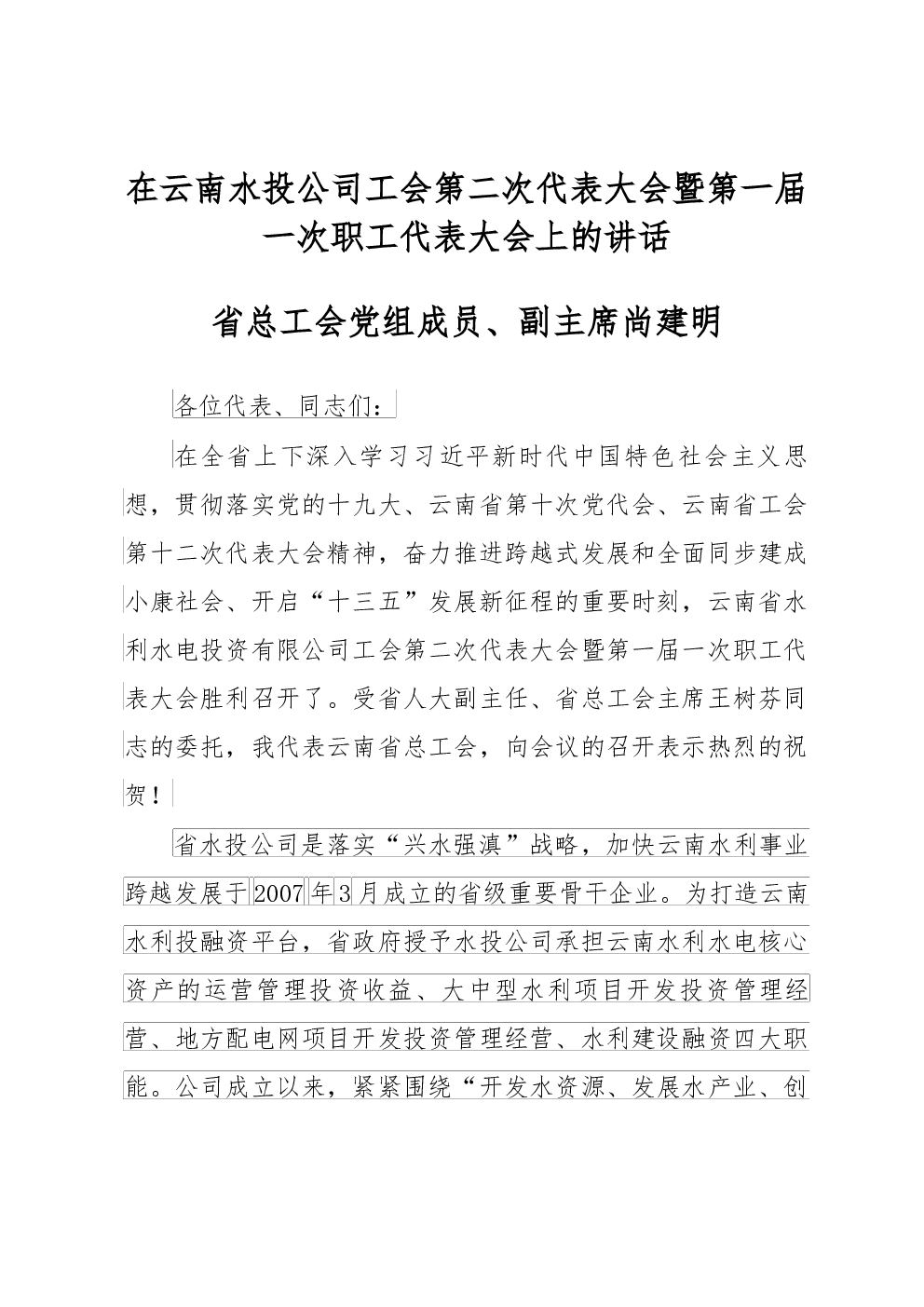 在云南水投公司工会第二次代表大会暨第一届一次职工代表大会上的讲话

省总工会党组成员、副主席尚建明

各位代表、同志们：

在全省上下深入学习习近平新时代中国特色社会主义思想，贯彻落实党的十九大、云南省第十次党代会、云南省工会第十二次代表大会精神，奋力推进跨越式发展和全面同步建成小康社会、开启“十三五”发展新征程的重要时刻，云南省水利水电投资有限公司工会第二次代表大会暨第一届一次职工代表大会胜利召开了。受省人大副主任、省总工会主席王树芬同志的委托，我代表云南省总工会，向会议的召开表示热烈的祝贺！

省水投公司是落实“兴水强滇”战略，加快云南水利事业跨越发展于2007年3月成立的省级重要骨干企业。为打造云南水利投融资平台，省政府授予水投公司承担云南水利水电核心资产的运营管理投资收益、大中型水利项目开发投资管理经营、地方配电网项目开发投资管理经营、水利建设融资四大职能。公司成立以来，紧紧围绕“开发水资源、发展水产业、创